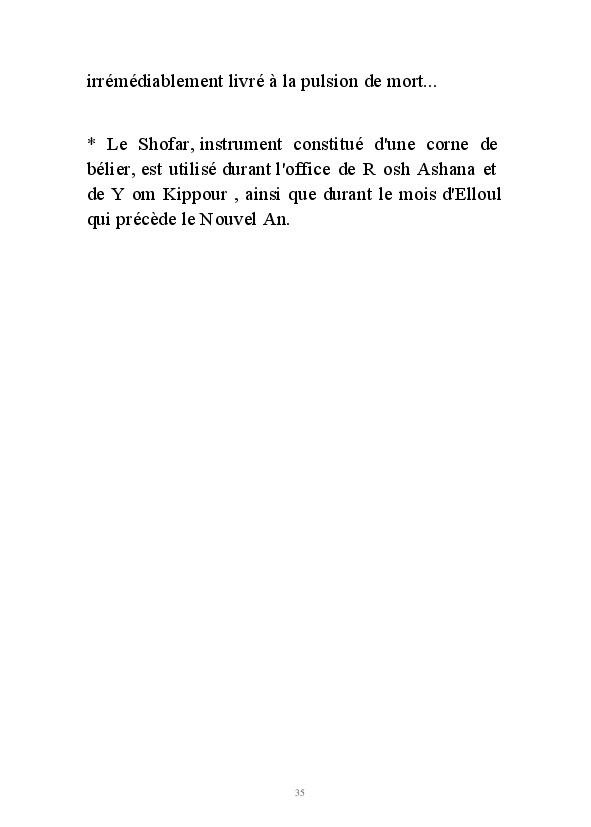 irrémédiablement livré à la pulsion de mort...

* Le Shofar, instrument constitué d'une corne de bélier, est utilisé durant l'office de R osh Ashana et de Y om Kippour , ainsi que durant le mois d'Elloul qui précède le Nouvel An.

35